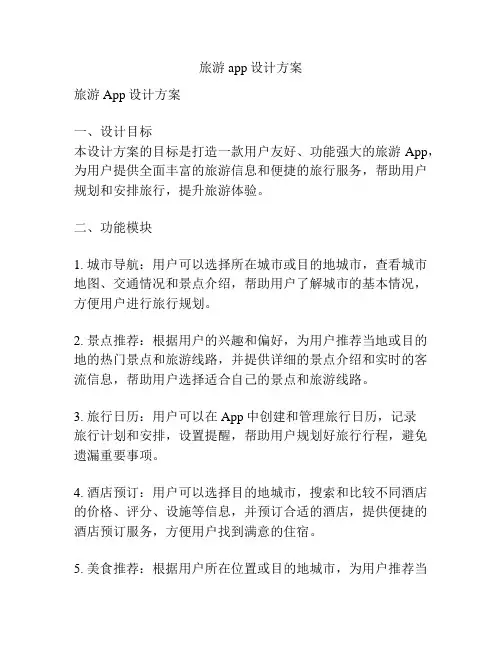 旅游 app 设计方案

旅游 App 设计方案

一、设计目标
本设计方案的目标是打造一款用户友好、功能强大的旅游 App，为用户提供全面丰富的旅游信息和便捷的旅行服务，帮助用户规划和安排旅行，提升旅游体验。

二、功能模块

1. 城市导航：用户可以选择所在城市或目的地城市，查看城市地图、交通情况和景点介绍，帮助用户了解城市的基本情况，方便用户进行旅行规划。

2. 景点推荐：根据用户的兴趣和偏好，为用户推荐当地或目的地的热门景点和旅游线路，并提供详细的景点介绍和实时的客流信息，帮助用户选择适合自己的景点和旅游线路。

3. 旅行日历：用户可以在 App 中创建和管理旅行日历，记录旅行计划和安排，设置提醒，帮助用户规划好旅行行程，避免遗漏重要事项。

4. 酒店预订：用户可以选择目的地城市，搜索和比较不同酒店的价格、评分、设施等信息，并预订合适的酒店，提供便捷的酒店预订服务，方便用户找到满意的住宿。

5. 美食推荐：根据用户所在位置或目的地城市，为用户推荐当